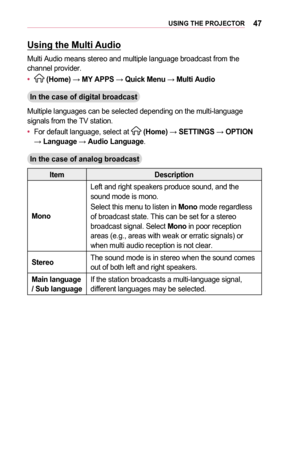 USING THE PROJECTOR 47

Using the Multi Audio

Multi Audio means stereo and multiple language broadcast from the channel provider.

• (Home) → MY APPS → Quick Menu → Multi Audio

In the case of digital broadcast

Multiple languages can be selected depending on the multi-language signals from the TV station.

• For default language, select at (Home) → SETTINGS → OPTION → Language → Audio Language.

In the case of analog broadcast

| Item | Description |
|---|---|
| Mono | Left and right speakers produce sound, and the sound mode is mono. Select this menu to listen in Mono mode regardless of broadcast state. This can be set for a stereo broadcast signal. Select Mono in poor reception areas (e.g., areas with weak or erratic signals) or when multi audio reception is not clear. |
| Stereo | The sound mode is in stereo when the sound comes out of both left and right speakers. |
| Main language / Sub language | If the station broadcasts a multi-language signal, different languages may be selected. |